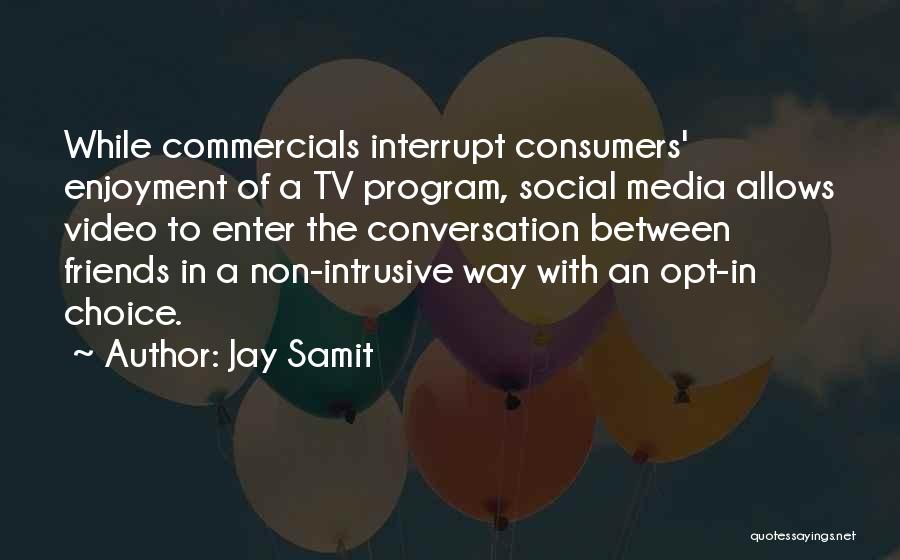 While commercials interrupt consumers' enjoyment of a TV program, social media allows video to enter the conversation between friends in a non-intrusive way with an opt-in choice.

~ Author: Jay Samit

quotessayings.net